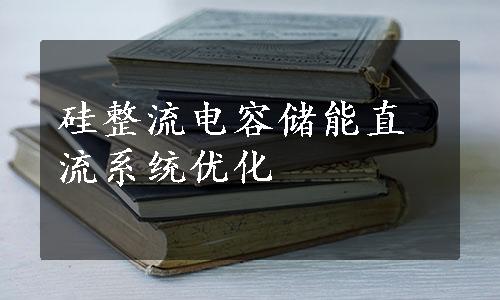 硅整流电容储能直流系统优化